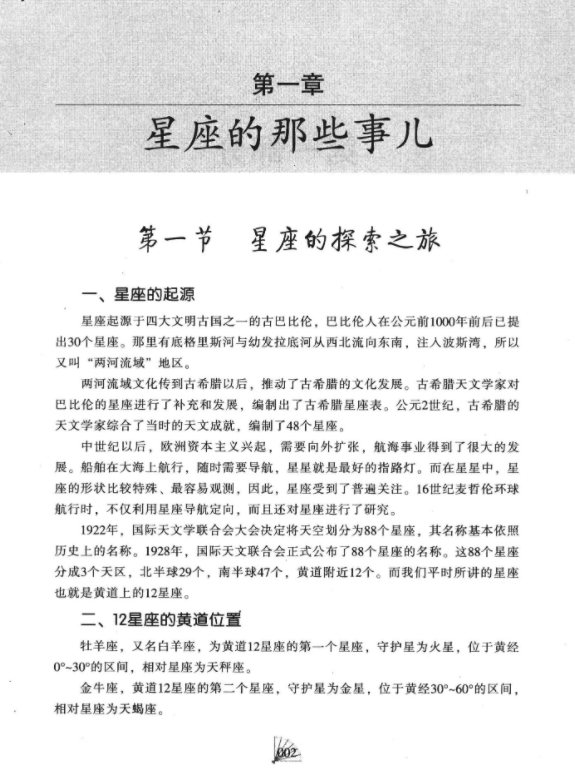 第一章

星座的那些事儿

第一节　星座的探索之旅

一、星座的起源

星座起源于四大文明古国之一的古巴比伦，巴比伦人在公元前1000年前后已提出30个星座。那里有底格里斯河与幼发拉底河从西北流向东南，注入波斯湾，所以又叫“两河流域”地区。

两河流域文化传到古希腊以后，推动了古希腊的文化发展。古希腊天文学家对巴比伦的星座进行了补充和发展，编制出了古希腊星座表。公元2世纪，古希腊的天文学家综合了当时的天文成就，编制了48个星座。

中世纪以后，欧洲资本主义兴起，需要向外扩张，航海事业得到了很大的发展。船舶在大海上航行，随时需要导航，星星就是最好的指路灯。而在星星中，星座的形状比较特殊、最容易观测，因此，星座受到了普遍关注。16世纪麦哲伦环球航行时，不仅利用星座导航定向，而且还对星座进行了研究。

1922年，国际天文学联合会大会决定将天空划分为88个星座，其名称基本依照历史上的名称。1928年，国际天文联合会正式公布了88个星座的名称。这88个星座分成3个天区，北半球29个，南半球47个，黄道附近12个。而我们平时所讲的星座也就是黄道上的12星座。

二、12星座的黄道位置

牡羊座，又名白羊座，为黄道12星座的第一个星座，守护星为火星，位于黄经0°~30°的区间，相对星座为天秤座。

金牛座，黄道12星座的第二个星座，守护星为金星，位于黄经30°~60°的区间，相对星座为天蝎座。

002